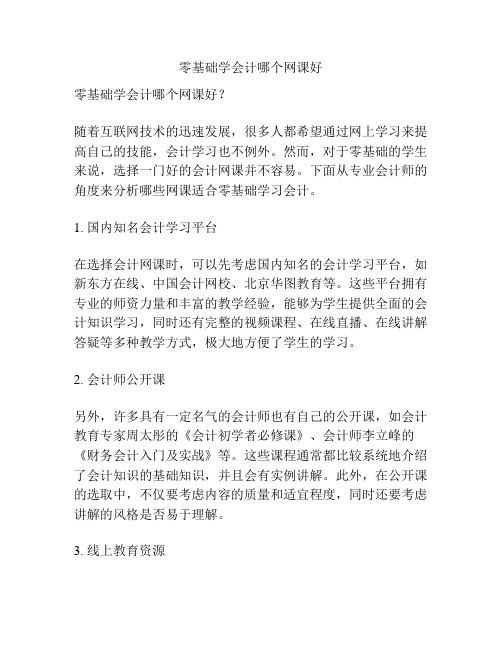 零基础学会计哪个网课好

零基础学会计哪个网课好？

随着互联网技术的迅速发展，很多人都希望通过网上学习来提高自己的技能，会计学习也不例外。然而，对于零基础的学生来说，选择一门好的会计网课并不容易。下面从专业会计师的角度来分析哪些网课适合零基础学习会计。

1. 国内知名会计学习平台

在选择会计网课时，可以先考虑国内知名的会计学习平台，如新东方在线、中国会计网校、北京华图教育等。这些平台拥有专业的师资力量和丰富的教学经验，能够为学生提供全面的会计知识学习，同时还有完整的视频课程、在线直播、在线讲解答疑等多种教学方式，极大地方便了学生的学习。

2. 会计师公开课

另外，许多具有一定名气的会计师也有自己的公开课，如会计教育专家周太彤的《会计初学者必修课》、会计师李立峰的《财务会计入门及实战》等。这些课程通常都比较系统地介绍了会计知识的基础知识，并且会有实例讲解。此外，在公开课的选取中，不仅要考虑内容的质量和适宜程度，同时还要考虑讲解的风格是否易于理解。

3. 线上教育资源